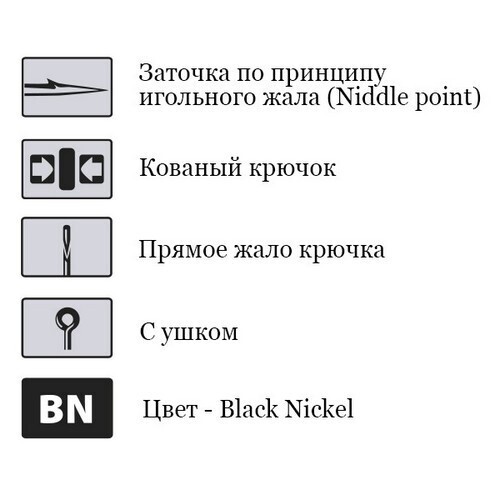 Заточка по принципу игольного жала (Niddle point)

Кованый крючок

Прямое жало крючка

С ушком

BN

Цвет - Black Nickel